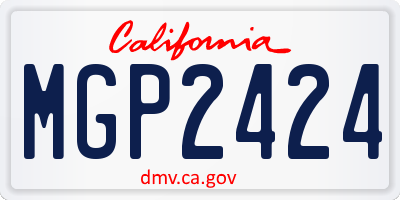 California

MGP2424

dmv.ca.gov